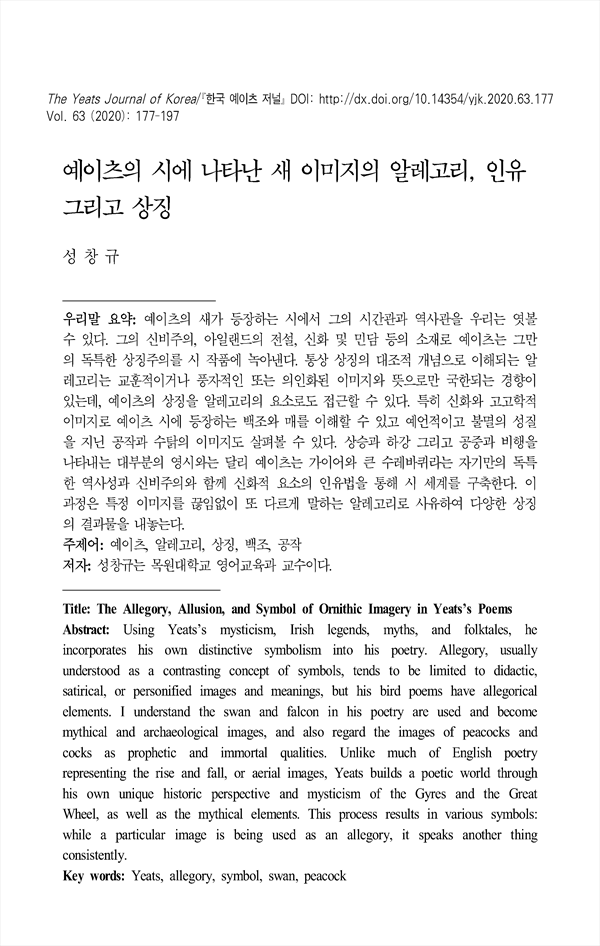 The Yeats Journal of Korea/『한국 예이츠 저널』 DOI: http://dx.doi.org/10.14354/yjk.2020.63.177
Vol. 63 (2020): 177-197

예이츠의 시에 나타난 새 이미지의 알레고리, 인유 그리고 상징

성 창 규

우리말 요약: 예이츠의 새가 등장하는 시에서 그의 시간관과 역사관을 우리는 엿볼 수 있다. 그의 신비주의, 아일랜드의 전설, 신화 및 민담 등의 소재로 예이츠는 그만의 독특한 상징주의를 시 작품에 녹아낸다. 통상 상징의 대조적 개념으로 이해되는 알레고리는 교훈적이거나 풍자적인 또는 의인화된 이미지와 뜻으로만 국한되는 경향이 있는데, 예이츠의 상징을 알레고리의 요소로도 접근할 수 있다. 특히 신화와 고고학적 이미지로 예이츠 시에 등장하는 백조와 매를 이해할 수 있고 예언적이고 불멸의 성질을 지닌 공작과 수탉의 이미지도 살펴볼 수 있다. 상승과 하강 그리고 공중과 비행을 나타내는 대부분의 영시와는 달리 예이츠는 가이어와 큰 수레바퀴라는 자기만의 독특한 역사성과 신비주의와 함께 신화적 요소의 인유법을 통해 시 세계를 구축한다. 이 과정은 특정 이미지를 끊임없이 또 다르게 말하는 알레고리로 사유하여 다양한 상징의 결과물을 내놓는다.
주제어: 예이츠, 알레고리, 상징, 백조, 공작
저자: 성창규는 목원대학교 영어교육과 교수이다.

Title: The Allegory, Allusion, and Symbol of Ornithic Imagery in Yeats's Poems
Abstract: Using Yeats's mysticism, Irish legends, myths, and folktales, he incorporates his own distinctive symbolism into his poetry. Allegory, usually understood as a contrasting concept of symbols, tends to be limited to didactic, satirical, or personified images and meanings, but his bird poems have allegorical elements. I understand the swan and falcon in his poetry are used and become mythical and archaeological images, and also regard the images of peacocks and cocks as prophetic and immortal qualities. Unlike much of English poetry representing the rise and fall, or aerial images, Yeats builds a poetic world through his own unique historic perspective and mysticism of the Gyres and the Great Wheel, as well as the mythical elements. This process results in various symbols: while a particular image is being used as an allegory, it speaks another thing consistently.
Key words: Yeats, allegory, symbol, swan, peacock